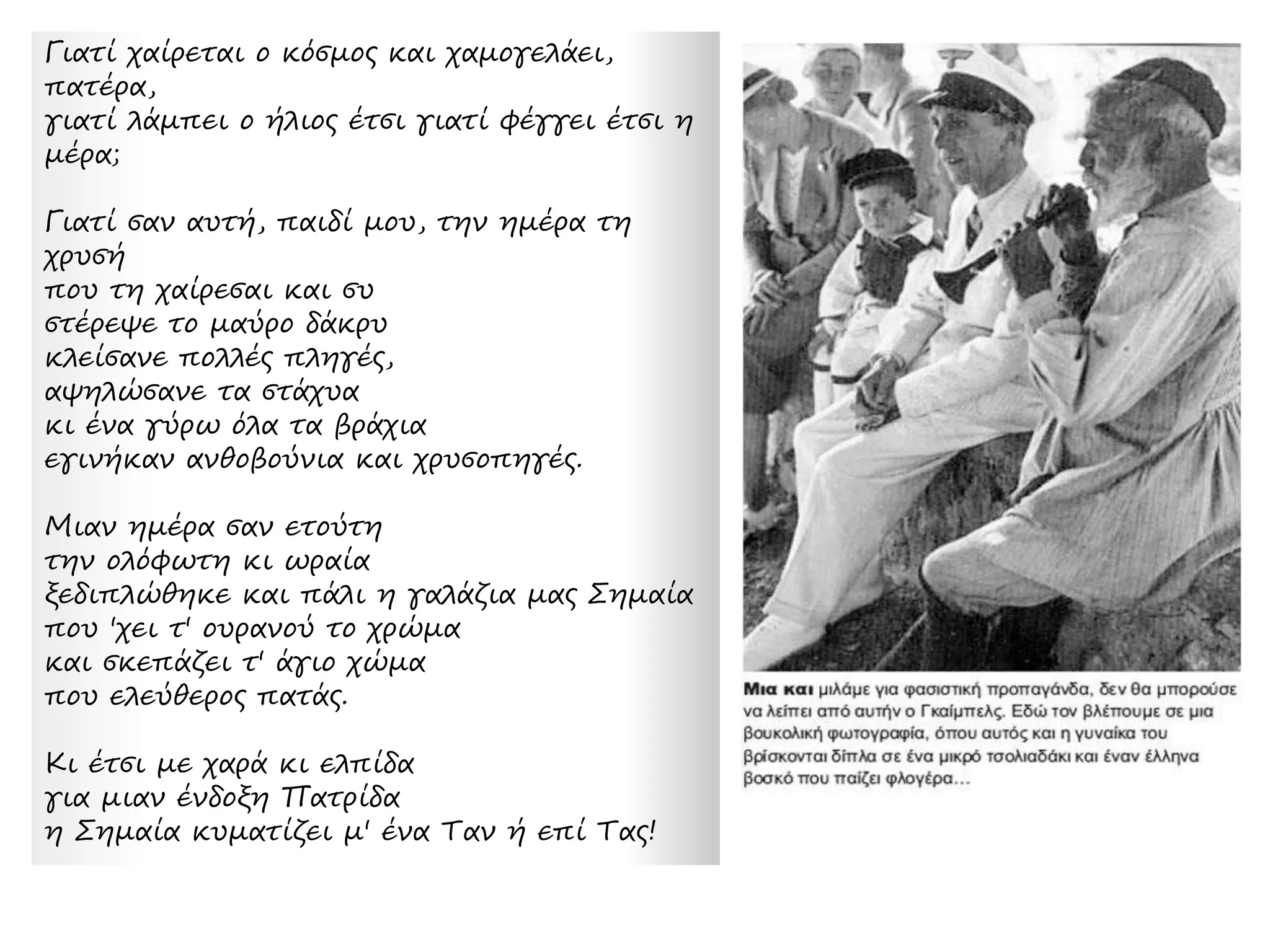 Γιατί χαίρεται ο κόσμος και χαμογελάει, πατέρα,
γιατί λάμπει ο ήλιος έτσι γιατί φέγγει έτσι η μέρα;

Γιατί σαν αυτή, παιδί μου, την ημέρα τη χρυσή
που τη χαίρεσαι και συ
στέρεψε το μαύρο δάκρυ
κλείσανε πολλές πληγές,
αψηλώσανε τα στάχυα
κι ένα γύρω όλα τα βράχια
εγινήκαν ανθοβούνια και χρυσοπηγές.

Μιαν ημέρα σαν ετούτη
την ολόφωτη κι ωραία
ξεδιπλώθηκε και πάλι η γαλάζια μας Σημαία
που 'χει τ' ουρανού το χρώμα
και σκεπάζει τ' άγιο χώμα
που ελεύθερος πατάς.

Κι έτσι με χαρά κι ελπίδα
για μιαν ένδοξη Πατρίδα
η Σημαία κυματίζει μ' ένα Ταν ή επί Τας!

Μια και μιλάμε για φασιστική προπαγάνδα, δεν θα μπορούσε να λείπει από αυτήν ο Γκαίμπελς. Εδώ τον βλέπουμε σε μια βουκολική φωτογραφία, όπου αυτός και η γυναίκα του βρίσκονται δίπλα σε ένα μικρό τσολιαδάκι και έναν έλληνα βοσκό που παίζει φλογέρα...